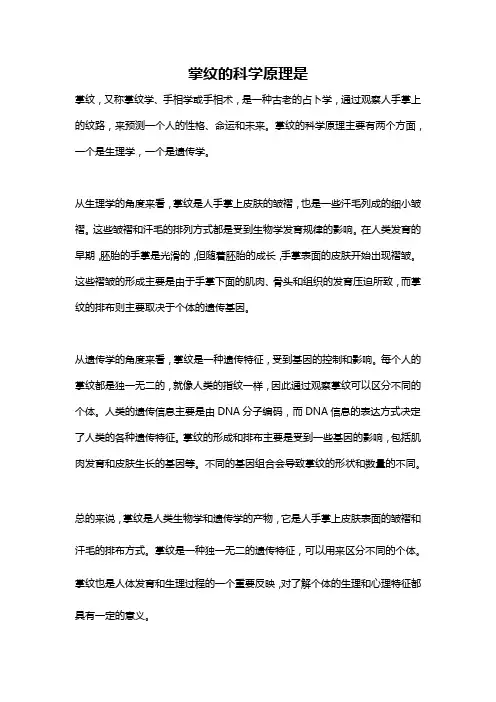 掌纹的科学原理是

掌纹，又称掌纹学、手相学或手相术，是一种古老的占卜学，通过观察人手掌上的纹路，来预测一个人的性格、命运和未来。掌纹的科学原理主要有两个方面，一个是生理学，一个是遗传学。

从生理学的角度来看，掌纹是人手掌上皮肤的皱褶，也是一些汗毛列成的细小皱褶。这些皱褶和汗毛的排列方式都是受到生物学发育规律的影响。在人类发育的早期，胚胎的手掌是光滑的，但随着胚胎的成长，手掌表面的皮肤开始出现褶皱。这些褶皱的形成主要是由于手掌下面的肌肉、骨头和组织的发育压迫所致，而掌纹的排布则主要取决于个体的遗传基因。

从遗传学的角度来看，掌纹是一种遗传特征，受到基因的控制和影响。每个人的掌纹都是独一无二的，就像人类的指纹一样，因此通过观察掌纹可以区分不同的个体。人类的遗传信息主要是由DNA分子编码，而DNA信息的表达方式决定了人类的各种遗传特征。掌纹的形成和排布主要是受到一些基因的影响，包括肌肉发育和皮肤生长的基因等。不同的基因组合会导致掌纹的形状和数量的不同。

总的来说，掌纹是人类生物学和遗传学的产物，它是人手掌上皮肤表面的皱褶和汗毛的排布方式。掌纹是一种独一无二的遗传特征，可以用来区分不同的个体。掌纹也是人体发育和生理过程的一个重要反映，对了解个体的生理和心理特征都具有一定的意义。